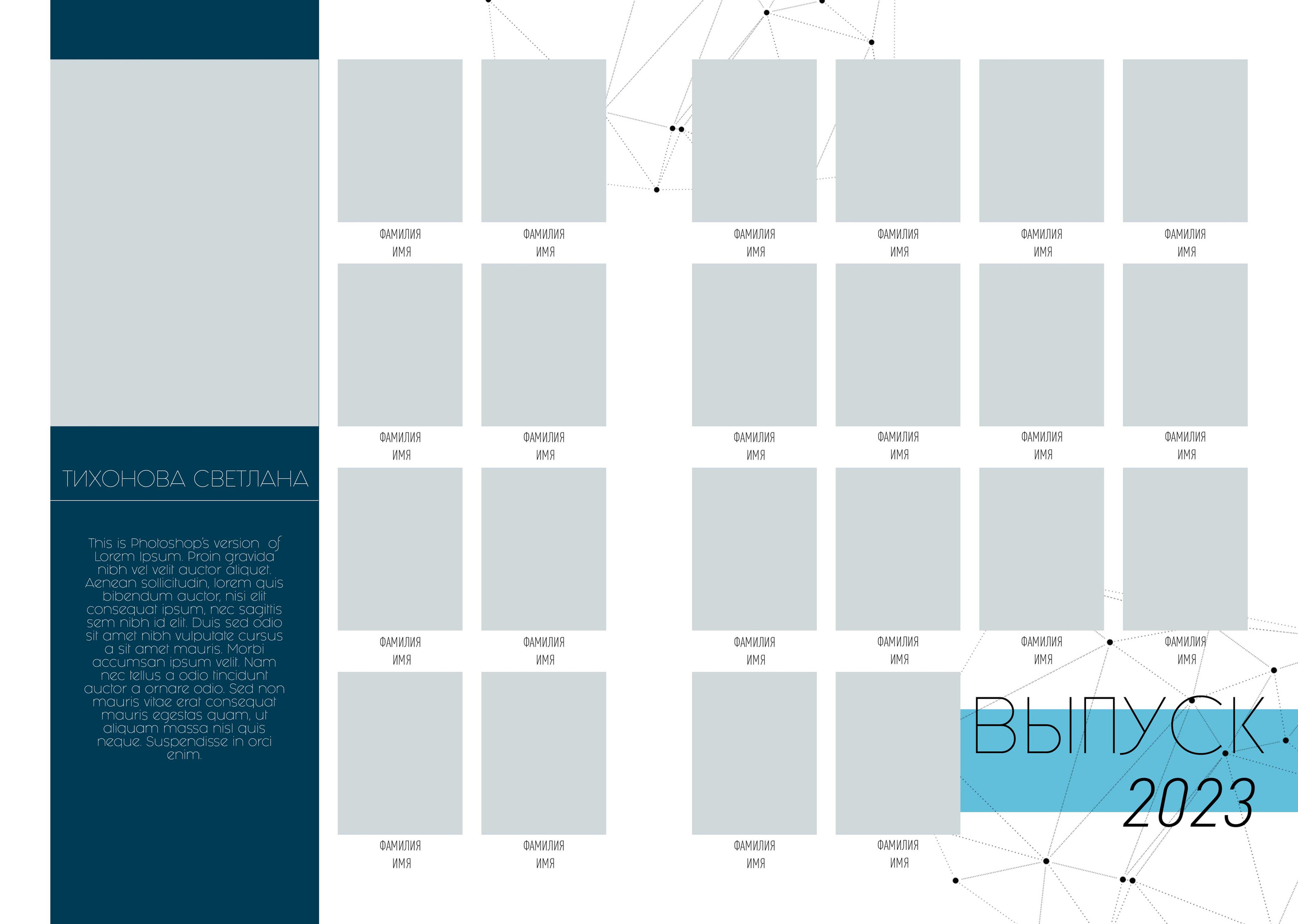 ТИХОНОВА СВЕТЛАНА

This is Photoshop's version of Lorem Ipsum. Proin gravida nibh vel velit auctor aliquet. Aenean sollicitudin, lorem quis bibendum auctor, nisi elit consequat ipsum, nec sagittis sem nibh id elit. Duis sed odio sit amet nibh vulputate cursus a sit amet mauris. Morbi accumsan ipsum velit. Nam nec tellus a odio tincidunt auctor a ornare odio. Sed non mauris vitae erat consequat mauris egestas quam, ut aliquam massa nisl quis neque. Suspendisse in orci enim.

ФАМИЛИЯ
ИМЯ

ФАМИЛИЯ
ИМЯ

ФАМИЛИЯ
ИМЯ

ФАМИЛИЯ
ИМЯ

ФАМИЛИЯ
ИМЯ

ФАМИЛИЯ
ИМЯ

ФАМИЛИЯ
ИМЯ

ФАМИЛИЯ
ИМЯ

ФАМИЛИЯ
ИМЯ

ФАМИЛИЯ
ИМЯ

ФАМИЛИЯ
ИМЯ

ФАМИЛИЯ
ИМЯ

ФАМИЛИЯ
ИМЯ

ФАМИЛИЯ
ИМЯ

ФАМИЛИЯ
ИМЯ

ФАМИЛИЯ
ИМЯ

ФАМИЛИЯ
ИМЯ

ФАМИЛИЯ
ИМЯ

ФАМИЛИЯ
ИМЯ

ФАМИЛИЯ
ИМЯ

ФАМИЛИЯ
ИМЯ

ФАМИЛИЯ
ИМЯ

ВЫПУСК
2023